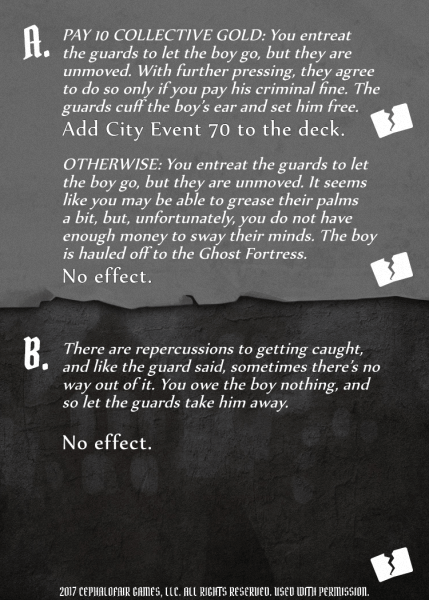 A. PAY 10 COLLECTIVE GOLD: You entreat the guards to let the boy go, but they are unmoved. With further pressing, they agree to do so only if you pay his criminal fine. The guards cuff the boy's ear and set him free.

Add City Event 70 to the deck.

OTHERWISE: You entreat the guards to let the boy go, but they are unmoved. It seems like you may be able to grease their palms a bit, but, unfortunately, you do not have enough money to sway their minds. The boy is hauled off to the Ghost Fortress.

No effect.

B. There are repercussions to getting caught, and like the guard said, sometimes there's no way out of it. You owe the boy nothing, and so let the guards take him away.

No effect.

2017 CEPHALOFAIR GAMES, LLC. ALL RIGHTS RESERVED. USED WITH PERMISSION.